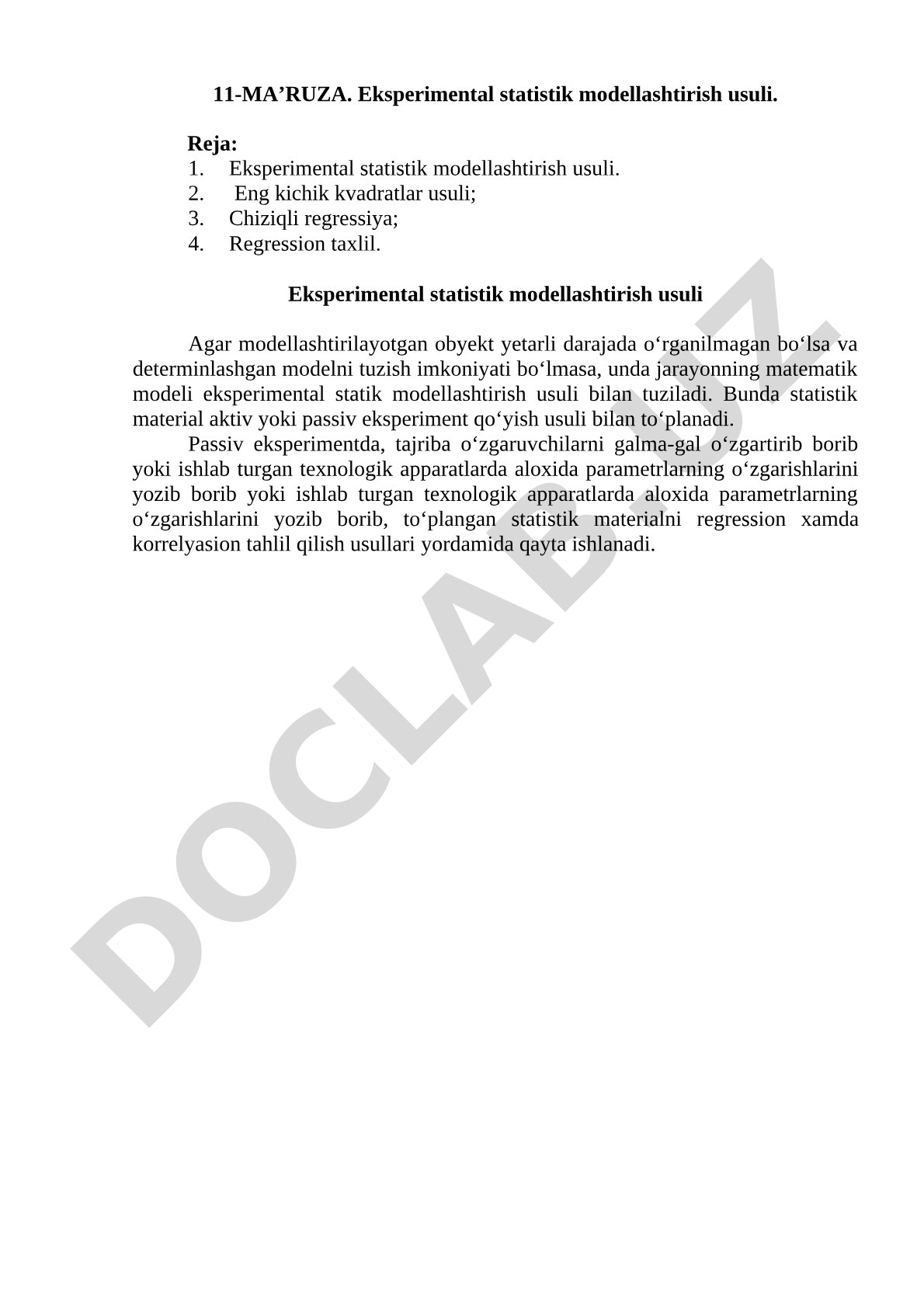 11-MA’RUZA. Eksperimental statistik modellashtirish usuli.

Reja:
1. Eksperimental statistik modellashtirish usuli.
2. Eng kichik kvadratlar usuli;
3. Chiziqli regressiya;
4. Regression taxlil.

Eksperimental statistik modellashtirish usuli

Agar modellashtirilayotgan obyekt yetarli darajada o‘rganilmagan bo‘lsa va determinlashgan modelni tuzish imkoniyati bo‘lmasa, unda jarayonning matematik modeli eksperimental statik modellashtirish usuli bilan tuziladi. Bunda statistik material aktiv yoki passiv eksperiment qo‘yish usuli bilan to‘planadi.

Passiv eksperimentda, tajriba o‘zgaruvchilarni galma-gal o‘zgartirib borib yoki ishlab turgan texnologik apparatlarda aloxida parametrlarning o‘zgarishlarini yozib borib yoki ishlab turgan texnologik apparatlarda aloxida parametrlarning o‘zgarishlarini yozib borib, to‘plangan statistik materialni regression xamda korrelyasion tahlil qilish usullari yordamida qayta ishlanadi.

DOCLAB.UZ